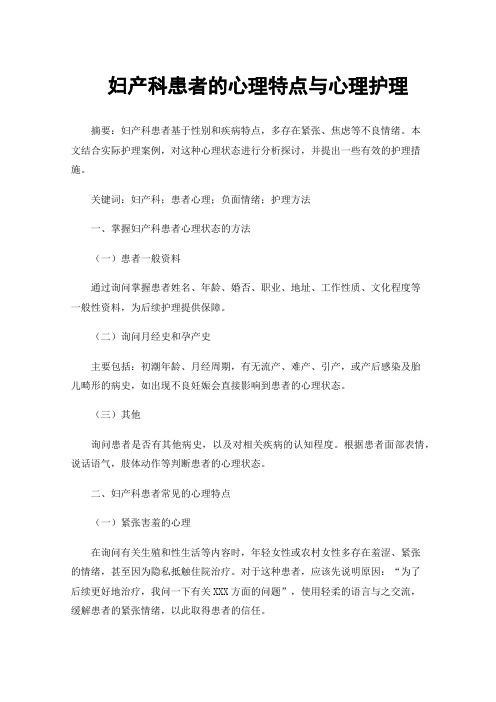 妇产科患者的心理特点与心理护理

摘要：妇产科患者基于性别和疾病特点，多存在紧张、焦虑等不良情绪。本文结合实际护理案例，对这种心理状态进行分析探讨，并提出一些有效的护理措施。

关键词：妇产科；患者心理；负面情绪；护理方法

一、掌握妇产科患者心理状态的方法

（一）患者一般资料

通过询问掌握患者姓名、年龄、婚否、职业、地址、工作性质、文化程度等一般性资料，为后续护理提供保障。

（二）询问月经史和孕产史

主要包括：初潮年龄、月经周期，有无流产、难产、引产，或产后感染及胎儿畸形的病史，如出现不良妊娠会直接影响到患者的心理状态。

（三）其他

询问患者是否有其他病史，以及对相关疾病的认知程度。根据患者面部表情，说话语气，肢体动作等判断患者的心理状态。

二、妇产科患者常见的心理特点

（一）紧张害羞的心理

在询问有关生殖和性生活等内容时，年轻女性或农村女性多存在羞涩、紧张的情绪，甚至因为隐私抵触住院治疗。对于这种患者，应该先说明原因：“为了后续更好地治疗，我问一下有关XXX方面的问题”，使用轻柔的语言与之交流，缓解患者的紧张情绪，以此取得患者的信任。